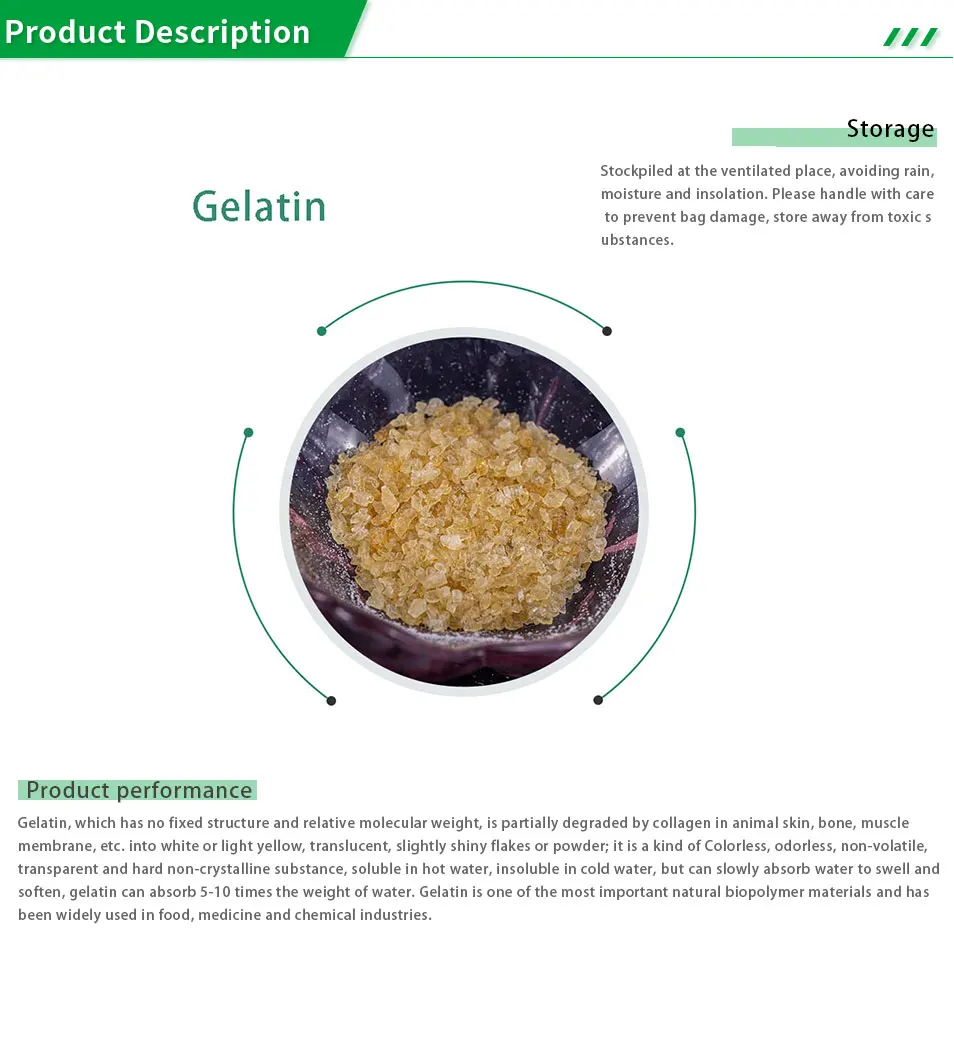 Product Description

Storage

Stockpiled at the ventilated place, avoiding rain, moisture and insolation. Please handle with care to prevent bag damage, store away from toxic s ubstances.

Gelatin

Product performance

Gelatin, which has no fixed structure and relative molecular weight, is partially degraded by collagen in animal skin, bone, muscle membrane, etc. into white or light yellow, translucent, slightly shiny flakes or powder; it is a kind of Colorless, odorless, non-volatile, transparent and hard non-crystalline substance, soluble in hot water, insoluble in cold water, but can slowly absorb water to swell and soften, gelatin can absorb 5-10 times the weight of water. Gelatin is one of the most important natural biopolymer materials and has been widely used in food, medicine and chemical industries.